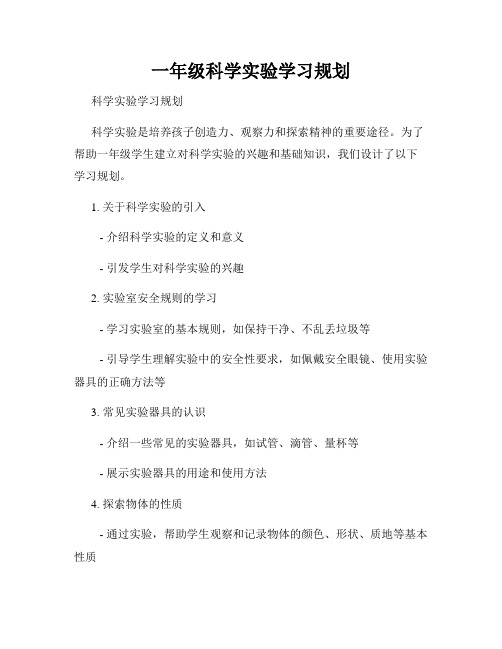 一年级科学实验学习规划

科学实验学习规划

科学实验是培养孩子创造力、观察力和探索精神的重要途径。为了帮助一年级学生建立对科学实验的兴趣和基础知识，我们设计了以下学习规划。

1. 关于科学实验的引入

- 介绍科学实验的定义和意义

- 引发学生对科学实验的兴趣

2. 实验室安全规则的学习

- 学习实验室的基本规则，如保持干净、不乱丢垃圾等

- 引导学生理解实验中的安全性要求，如佩戴安全眼镜、使用实验器具的正确方法等

3. 常见实验器具的认识

- 介绍一些常见的实验器具，如试管、滴管、量杯等

- 展示实验器具的用途和使用方法

4. 探索物体的性质

- 通过实验，帮助学生观察和记录物体的颜色、形状、质地等基本性质